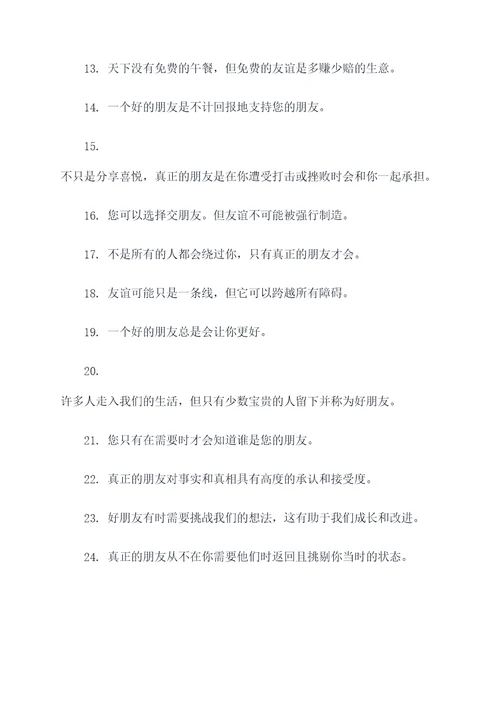 13. 天下没有免费的午餐，但免费的友谊是多赚少赔的生意。

14. 一个好的朋友是不计回报地支持您的朋友。

15.

不只是分享喜悦，真正的朋友是在你遭受打击或挫败时会和你一起承担。

16. 您可以选择交朋友。但友谊不可能被强行制造。

17. 不是所有的人都会绕过你，只有真正的朋友才会。

18. 友谊可能只是一条线，但它可以跨越所有障碍。

19. 一个好的朋友总是会让你更好。

20.

许多人走入我们的生活，但只有少数宝贵的人留下并称为好朋友。

21. 您只有在需要时才会知道谁是您的朋友。

22. 真正的朋友对事实和真相具有高度的承认和接受度。

23. 好朋友有时需要挑战我们的想法，这有助于我们成长和改进。

24. 真正的朋友从不在你需要他们时返回且挑剔你当时的状态。